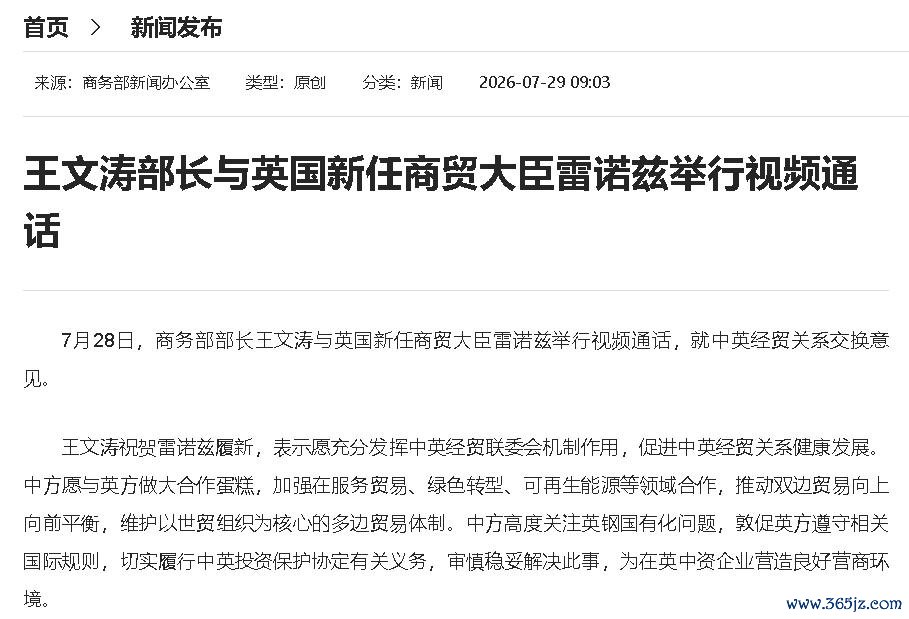 首页 > 新闻发布

来源：商务部新闻办公室 类型：原创 分类：新闻 2026-07-29 09:03

王文涛部长与英国新任商贸大臣雷诺兹举行视频通话

7月28日，商务部部长王文涛与英国新任商贸大臣雷诺兹举行视频通话，就中英经贸关系交换意见。

王文涛祝贺雷诺兹履新，表示愿充分发挥中英经贸联委会机制作用，促进中英经贸关系健康发展。中方愿与英方做大合作蛋糕，加强在服务贸易、绿色转型、可再生能源等领域合作，推动双边贸易向上向前平衡，维护以世贸组织为核心的多边贸易体制。中方高度关注英钢国有化问题，敦促英方遵守相关国际规则，切实履行中英投资保护协定有关义务，审慎稳妥解决此事，为在英中资企业营造良好营商环境。

www.365jz.com